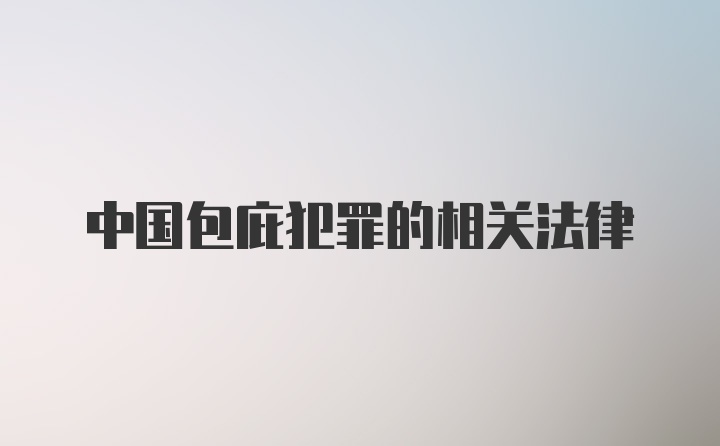 中国包庇犯罪的相关法律